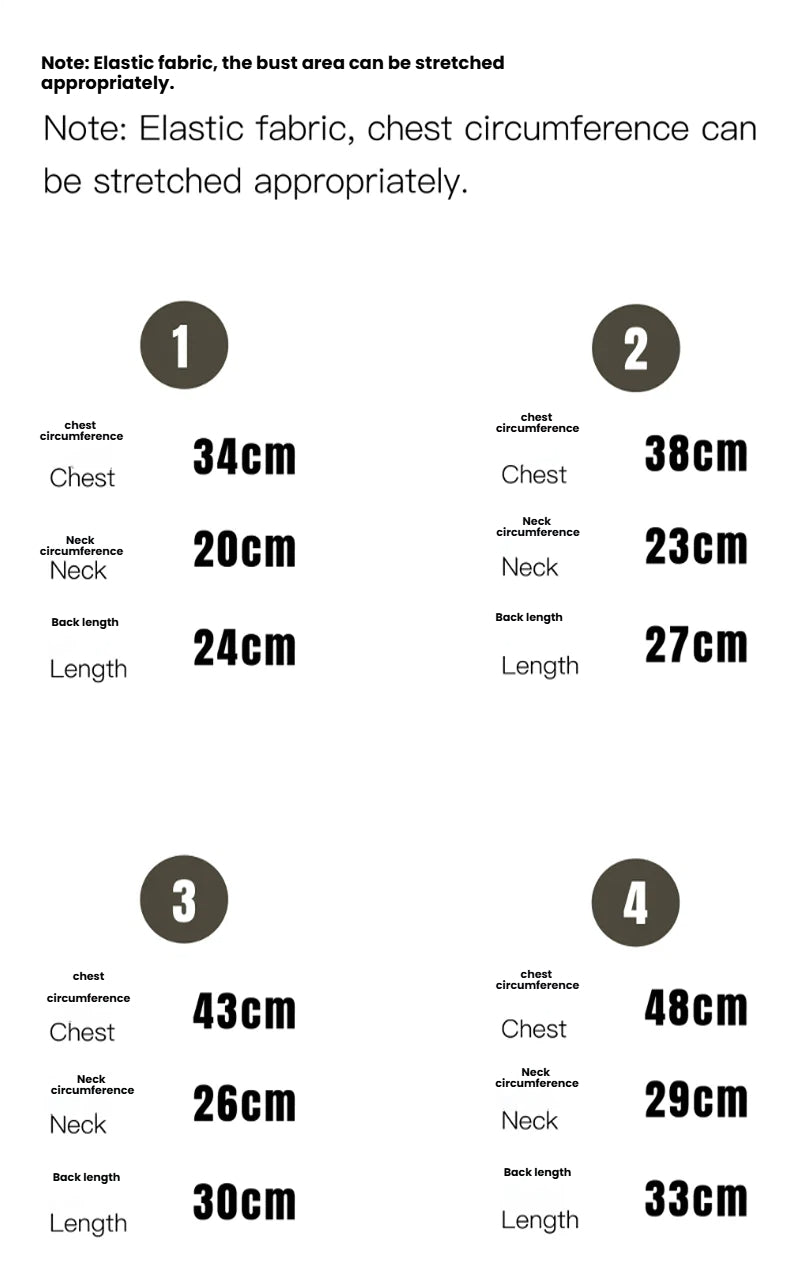 Note: Elastic fabric, the bust area can be stretched appropriately.

Note: Elastic fabric, chest circumference can be stretched appropriately.

1

chest circumference
Chest
34cm

Neck circumference
Neck
20cm

Back length
Length
24cm

2

chest circumference
Chest
38cm

Neck circumference
Neck
23cm

Back length
Length
27cm

3

chest
circumference
Chest
43cm

Neck circumference
Neck
26cm

Back length
Length
30cm

4

chest circumference
Chest
48cm

Neck circumference
Neck
29cm

Back length
Length
33cm